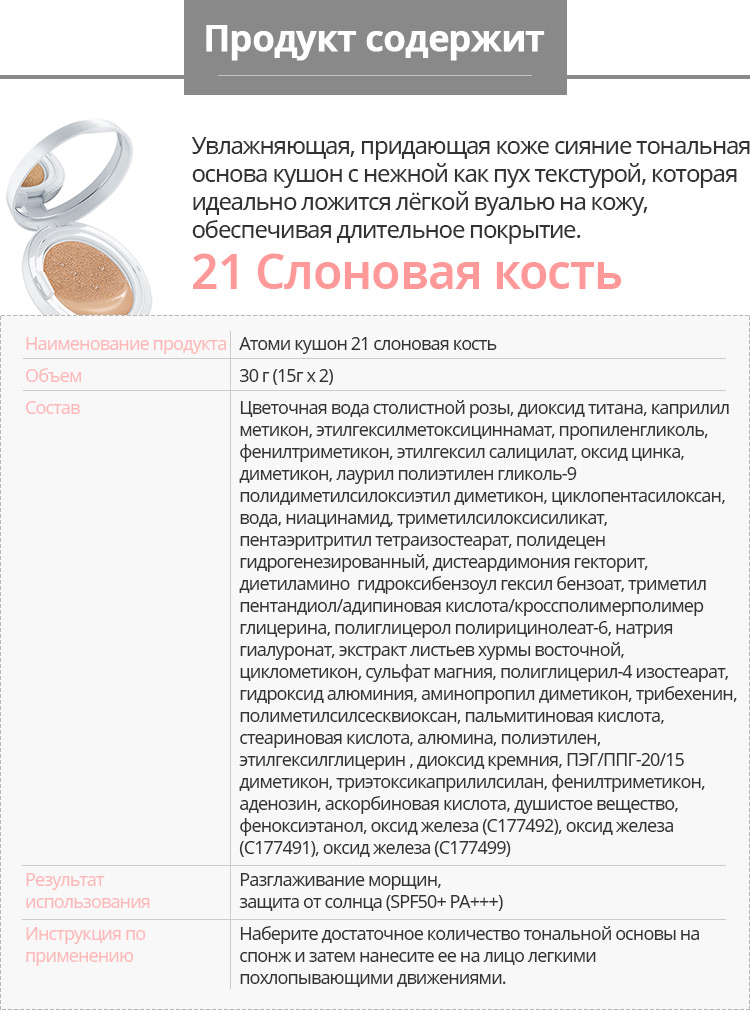 Продукт содержит

Увлажняющая, придающая коже сияние тональная основа кушон с нежной как пух текстурой, которая идеально ложится лёгкой вуалью на кожу, обеспечивая длительное покрытие.

21 Слоновая кость

| Наименование продукта | Атоми кушон 21 слоновая кость |
|---|---|
| Объем | 30 г (15г x 2) |
| Состав | Цветочная вода столистной розы, диоксид титана, каприлил метикон, этилгексилметоксициннамат, пропиленгликоль, фенилтриметикон, этилгексил салицилат, оксид цинка, диметикон, лаурил полиэтилен гликоль-9 полидиметилсилоксиэтил диметикон, циклопентасилоксан, вода, ниацинамид, триметилсилоксисиликат, пентаэритритил тетраизостеарат, полидецен гидрогенезированный, дистеардимония гекторит, диетиламино гидроксибензоул гексил бензоат, триметил пентандиол/адипиновая кислота/кроссполимерполимер глицерина, полиглицерол полирицинолеат-6, натрия гиалуронат, экстракт листьев хурмы восточной, циклометикон, сульфат магния, полиглицерил-4 изостеарат, гидроксид алюминия, аминопропил диметикон, трибехенин, полиметилсилсесквиоксан, пальмитиновая кислота, стеариновая кислота, алюмина, полиэтилен, этилгексилглицерин , диоксид кремния, ПЭГ/ППГ-20/15 диметикон, триэтоксикаприлилсилан, фенилтриметикон, аденозин, аскорбиновая кислота, душистое вещество, феноксиэтанол, оксид железа (C177492), оксид железа (C177491), оксид железа (C177499) |
| Результат использования | Разглаживание морщин, защита от солнца (SPF50+ PA+++) |
| Инструкция по применению | Наберите достаточное количество тональной основы на спонж и затем нанесите ее на лицо легкими похлопывающими движениями. |